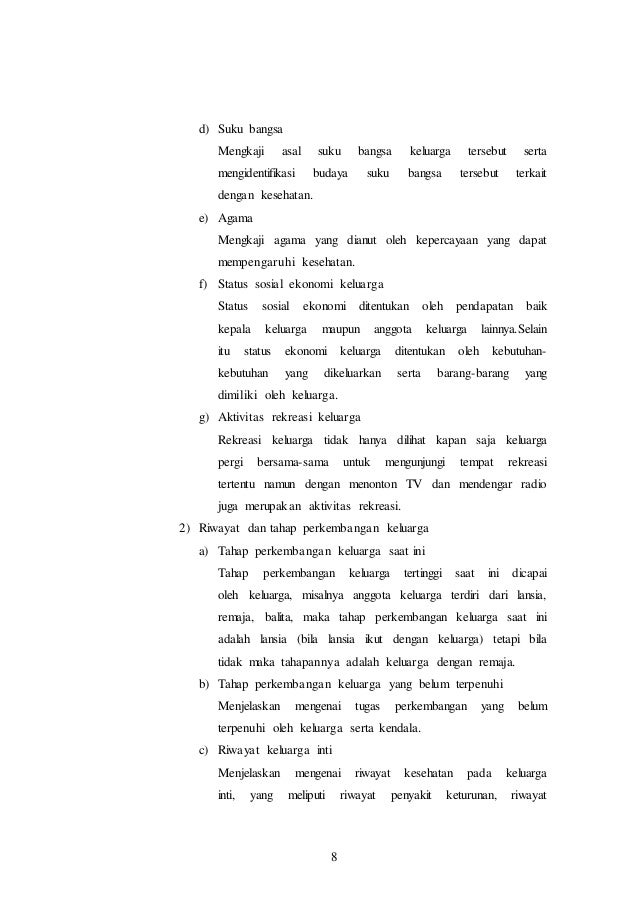 d) Suku bangsa

Mengkaji asal suku bangsa keluarga tersebut serta mengidentifikasi budaya suku bangsa tersebut terkait dengan kesehatan.

e) Agama

Mengkaji agama yang dianut oleh kepercayaan yang dapat mempengaruhi kesehatan.

f) Status sosial ekonomi keluarga

Status sosial ekonomi ditentukan oleh pendapatan baik kepala keluarga maupun anggota keluarga lainnya.Selain itu status ekonomi keluarga ditentukan oleh kebutuhan-kebutuhan yang dikeluarkan serta barang-barang yang dimiliki oleh keluarga.

g) Aktivitas rekreasi keluarga

Rekreasi keluarga tidak hanya dilihat kapan saja keluarga pergi bersama-sama untuk mengunjungi tempat rekreasi tertentu namun dengan menonton TV dan mendengar radio juga merupakan aktivitas rekreasi.

2) Riwayat dan tahap perkembangan keluarga

a) Tahap perkembangan keluarga saat ini

Tahap perkembangan keluarga tertinggi saat ini dicapai oleh keluarga, misalnya anggota keluarga terdiri dari lansia, remaja, balita, maka tahap perkembangan keluarga saat ini adalah lansia (bila lansia ikut dengan keluarga) tetapi bila tidak maka tahapannya adalah keluarga dengan remaja.

b) Tahap perkembangan keluarga yang belum terpenuhi

Menjelaskan mengenai tugas perkembangan yang belum terpenuhi oleh keluarga serta kendala.

c) Riwayat keluarga inti

Menjelaskan mengenai riwayat kesehatan pada keluarga inti, yang meliputi riwayat penyakit keturunan, riwayat

8